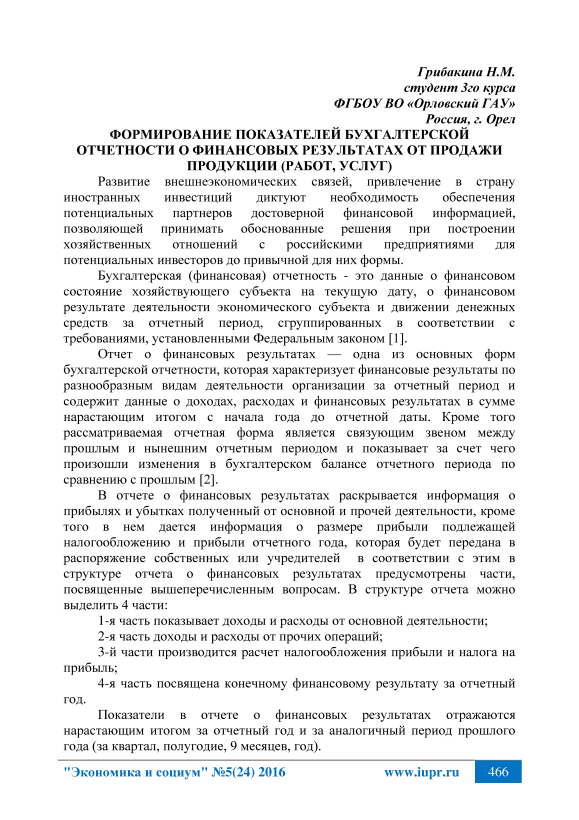 Грибакина Н.М.
студент 3го курса
ФГБОУ ВО «Орловский ГАУ»
Россия, г. Орел

ФОРМИРОВАНИЕ ПОКАЗАТЕЛЕЙ БУХГАЛТЕРСКОЙ ОТЧЕТНОСТИ О ФИНАНСОВЫХ РЕЗУЛЬТАТАХ ОТ ПРОДАЖИ ПРОДУКЦИИ (РАБОТ, УСЛУГ)

Развитие внешнеэкономических связей, привлечение в страну иностранных инвестиций диктуют необходимость обеспечения потенциальных партнеров достоверной финансовой информацией, позволяющей принимать обоснованные решения при построении хозяйственных отношений с российскими предприятиями для потенциальных инвесторов до привычной для них формы.

Бухгалтерская (финансовая) отчетность - это данные о финансовом состояние хозяйствующего субъекта на текущую дату, о финансовом результате деятельности экономического субъекта и движении денежных средств за отчетный период, сгруппированных в соответствии с требованиями, установленными Федеральным законом [1].

Отчет о финансовых результатах — одна из основных форм бухгалтерской отчетности, которая характеризует финансовые результаты по разнообразным видам деятельности организации за отчетный период и содержит данные о доходах, расходах и финансовых результатах в сумме нарастающим итогом с начала года до отчетной даты. Кроме того рассматриваемая отчетная форма является связующим звеном между прошлым и нынешним отчетным периодом и показывает за счет чего произошли изменения в бухгалтерском балансе отчетного периода по сравнению с прошлым [2].

В отчете о финансовых результатах раскрывается информация о прибылях и убытках полученный от основной и прочей деятельности, кроме того в нем дается информация о размере прибыли подлежащей налогообложению и прибыли отчетного года, которая будет передана в распоряжение собственных или учредителей в соответствии с этим в структуре отчета о финансовых результатах предусмотрены части, посвященные вышеперечисленным вопросам. В структуре отчета можно выделить 4 части:

1-я часть показывает доходы и расходы от основной деятельности;

2-я часть доходы и расходы от прочих операций;

3-й части производится расчет налогообложения прибыли и налога на прибыль;

4-я часть посвящена конечному финансовому результату за отчетный год.

Показатели в отчете о финансовых результатах отражаются нарастающим итогом за отчетный год и за аналогичный период прошлого года (за квартал, полугодие, 9 месяцев, год).

"Экономика и социум" №5(24) 2016 www.iupr.ru 466